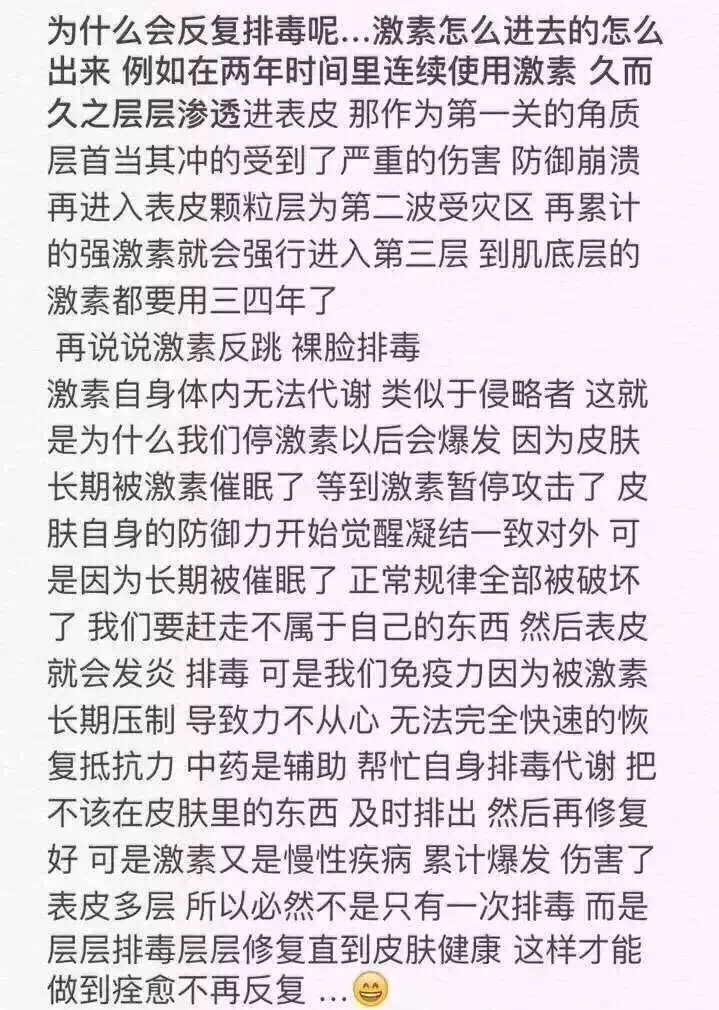 为什么会反复排毒呢...激素怎么进去的怎么出来 例如在两年时间里连续使用激素 久而久之层层渗透进表皮 那作为第一关的角质层首当其冲的受到了严重的伤害 防御崩溃 再进入表皮颗粒层为第二波受灾区 再累计的强激素就会强行进入第三层 到肌底层的激素都要用三四年了

再说说激素反跳 裸脸排毒

激素自身体内无法代谢 类似于侵略者 这就是为什么我们停激素以后会爆发 因为皮肤长期被激素催眠了 等到激素暂停攻击了 皮肤自身的防御力开始觉醒凝结一致对外 可是因为长期被催眠了 正常规律全部被破坏了 我们要赶走不属于自己的东西 然后表皮就会发炎 排毒 可是我们免疫力因为被激素长期压制 导致力不从心 无法完全快速的恢复抵抗力 中药是辅助 帮忙自身排毒代谢 把不该在皮肤里的东西 及时排出 然后再修复好 可是激素又是慢性疾病 累计爆发 伤害了表皮多层 所以必然不是只有一次排毒 而是层层排毒层层修复直到皮肤健康 这样才能做到痊愈不再反复 ...😄